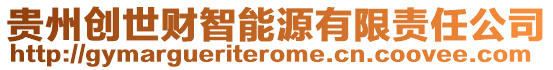 贵州创世财智能源有限责任公司
http://gymargueriterome.cn.coovee.com